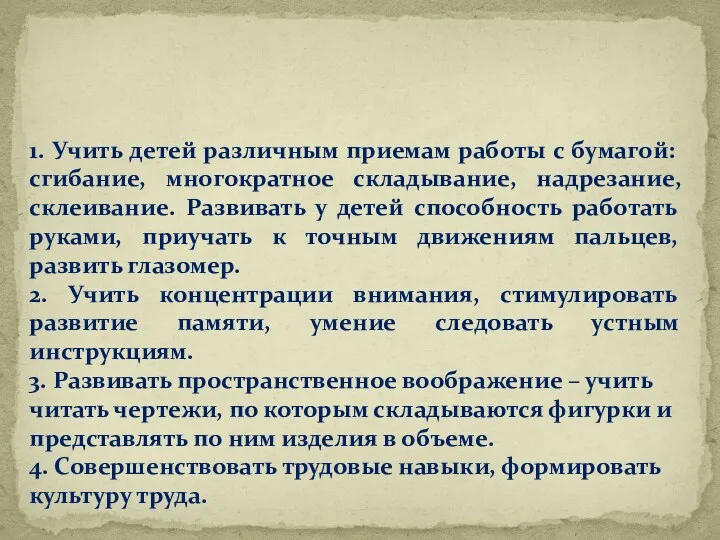 1. Учить детей различным приемам работы с бумагой: сгибание, многократное складывание, надрезание, склеивание. Развивать у детей способность работать руками, приучать к точным движениям пальцев, развить глазомер.
2. Учить концентрации внимания, стимулировать развитие памяти, умение следовать устным инструкциям.
3. Развивать пространственное воображение – учить читать чертежи, по которым складываются фигурки и представлять по ним изделия в объеме.
4. Совершенствовать трудовые навыки, формировать культуру труда.